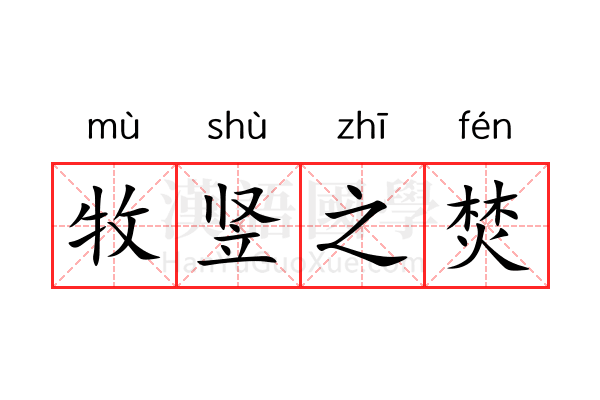 mù shù zhī fén

牧竖之焚

漢語國學
HanYuGuoXue.com